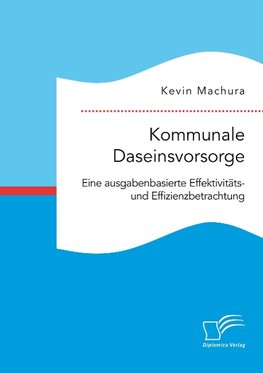 Kevin Machura

Kommunale Daseinsvorsorge

Eine ausgabenbasierte Effektivitäts- und Effizienzbetrachtung

Diplomica Verlag